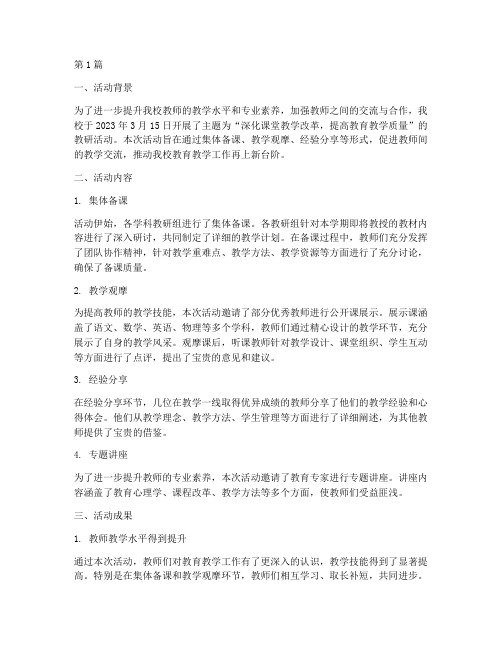 第1篇

一、活动背景

为了进一步提升我校教师的教学水平和专业素养，加强教师之间的交流与合作，我校于2023年3月15日开展了主题为“深化课堂教学改革，提高教育教学质量”的教研活动。本次活动旨在通过集体备课、教学观摩、经验分享等形式，促进教师间的教学交流，推动我校教育教学工作再上新台阶。

二、活动内容

1. 集体备课

活动伊始，各学科教研组进行了集体备课。各教研组针对本学期即将教授的教材内容进行了深入研讨，共同制定了详细的教学计划。在备课过程中，教师们充分发挥了团队协作精神，针对教学重难点、教学方法、教学资源等方面进行了充分讨论，确保了备课质量。

2. 教学观摩

为提高教师的教学技能，本次活动邀请了部分优秀教师进行公开课展示。展示课涵盖了语文、数学、英语、物理等多个学科，教师们通过精心设计的教学环节，充分展示了自身的教学风采。观摩课后，听课教师针对教学设计、课堂组织、学生互动等方面进行了点评，提出了宝贵的意见和建议。

3. 经验分享

在经验分享环节，几位在教学一线取得优异成绩的教师分享了他们的教学经验和心得体会。他们从教学理念、教学方法、学生管理等方面进行了详细阐述，为其他教师提供了宝贵的借鉴。

4. 专题讲座

为了进一步提升教师的专业素养，本次活动邀请了教育专家进行专题讲座。讲座内容涵盖了教育心理学、课程改革、教学方法等多个方面，使教师们受益匪浅。

三、活动成果

1. 教师教学水平得到提升

通过本次活动，教师们对教育教学工作有了更深入的认识，教学技能得到了显著提高。特别是在集体备课和教学观摩环节，教师们相互学习、取长补短，共同进步。